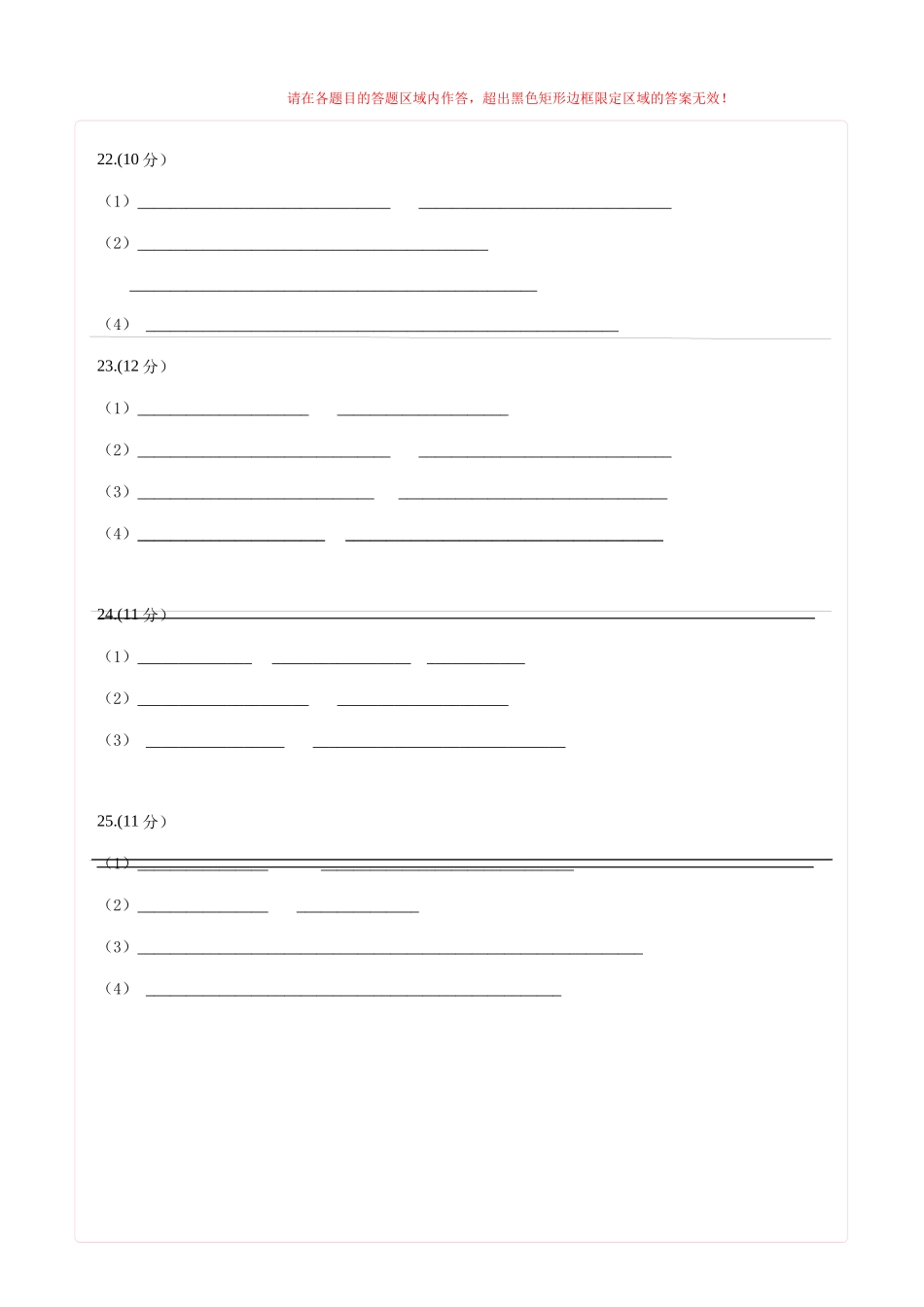 请在各题目的答题区域内作答，超出黑色矩形边框限定区域的答案无效！

22.(10分）

（1）____ ____

（2）____

____

（4） ____

23.(12分）

（1）____ ____

（2）____ ____

（3）____ ____

（4）____ ____

24.(11分）

（1）____ ____ ____

（2）____ ____

（3） ____ ____

25.(11分）

（1）____ ____

（2）____ ____

（3）____

（4） ____